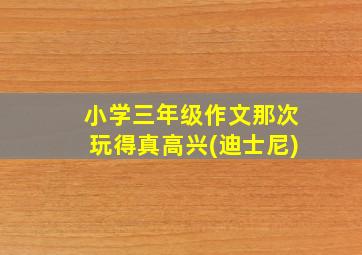 小学三年级作文那次玩得真高兴(迪士尼)